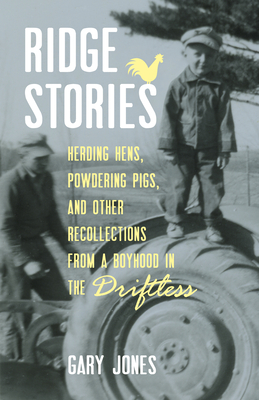 RIDGE STORIES

HERDING HENS, POWDERING PIGS, AND OTHER RECOLLECTIONS FROM A BOYHOOD IN THE Driftless

GARY JONES